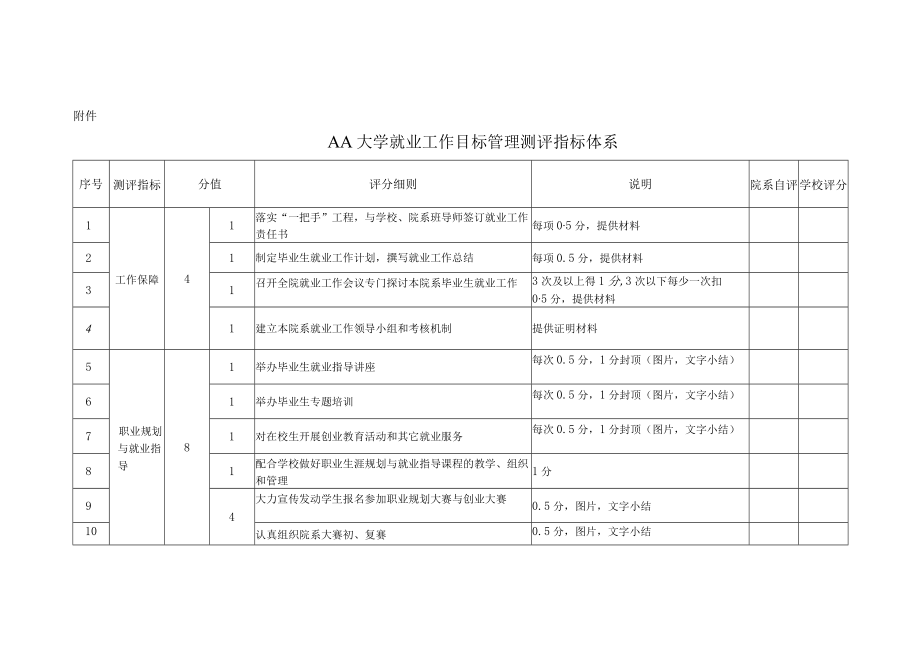 附件

AA大学就业工作目标管理测评指标体系

| 序号 | 测评指标 | 分值 | | 评分细则 | 说明 | 院系自评 | 学校评分 |
|---|---|---|---|---|---|---|---|
| 1 | 工作保障 | 4 | 1 | 落实“一把手”工程，与学校、院系班导师签订就业工作责任书 | 每项0·5分，提供材料 | | |
| 2 | | | 1 | 制定毕业生就业工作计划，撰写就业工作总结 | 每项0.5分，提供材料 | | |
| 3 | | | 1 | 召开全院就业工作会议专门探讨本院系毕业生就业工作 | 3次及以上得1分,3次以下每少一次扣0·5分，提供材料 | | |
| 4 | | | 1 | 建立本院系就业工作领导小组和考核机制 | 提供证明材料 | | |
| 5 | 职业规划与就业指导 | 8 | 1 | 举办毕业生就业指导讲座 | 每次0.5分，1分封顶（图片，文字小结） | | |
| 6 | | | 1 | 举办毕业生专题培训 | 每次0.5分，1分封顶（图片，文字小结） | | |
| 7 | | | 1 | 对在校生开展创业教育活动和其它就业服务 | 每次0.5分，1分封顶（图片，文字小结） | | |
| 8 | | | 1 | 配合学校做好职业生涯规划与就业指导课程的教学、组织和管理 | 1分 | | |
| 9 | | | 4 | 大力宣传发动学生报名参加职业规划大赛与创业大赛 | 0.5分，图片，文字小结 | | |
| 10 | | | | 认真组织院系大赛初、复赛 | 0.5分，图片，文字小结 | | |